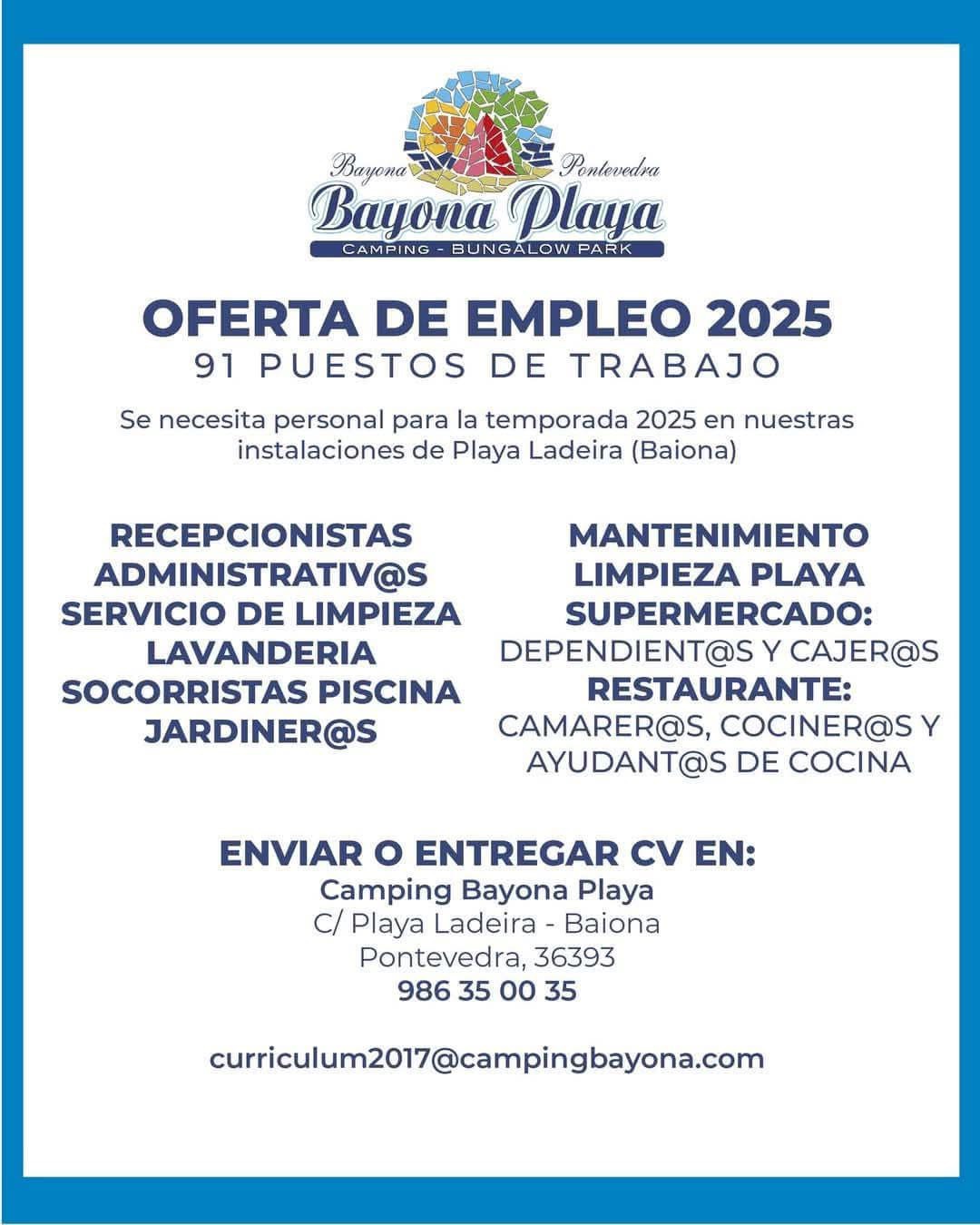 Bayona Pontevedra
Bayona Playa
CAMPING - BUNGALOW PARK

OFERTA DE EMPLEO 2025
91 PUESTOS DE TRABAJO

Se necesita personal para la temporada 2025 en nuestras instalaciones de Playa Ladeira (Baiona)

RECEPCIONISTAS
ADMINISTRATIV@S
SERVICIO DE LIMPIEZA
LAVANDERIA
SOCORRISTAS PISCINA
JARDINER@S

MANTENIMIENTO
LIMPIEZA PLAYA
SUPERMERCADO:
DEPENDIENT@S Y CAJER@S
RESTAURANTE:
CAMARER@S, COCINER@S Y AYUDANT@S DE COCINA

ENVIAR O ENTREGAR CV EN:
Camping Bayona Playa
C/ Playa Ladeira - Baiona
Pontevedra, 36393
986 35 00 35

curriculum2017@campingbayona.com